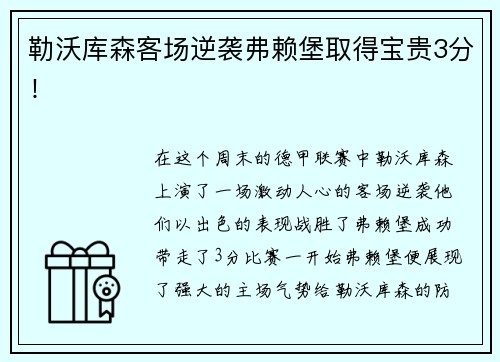 勒沃库森客场逆袭弗赖堡取得宝贵3分！

在这个周末的德甲联赛中勒沃库森上演了一场激动人心的客场逆袭他们以出色的表现战胜了弗赖堡成功带走了3分比赛一开始弗赖堡便展现了强大的主场气势给勒沃库森的防